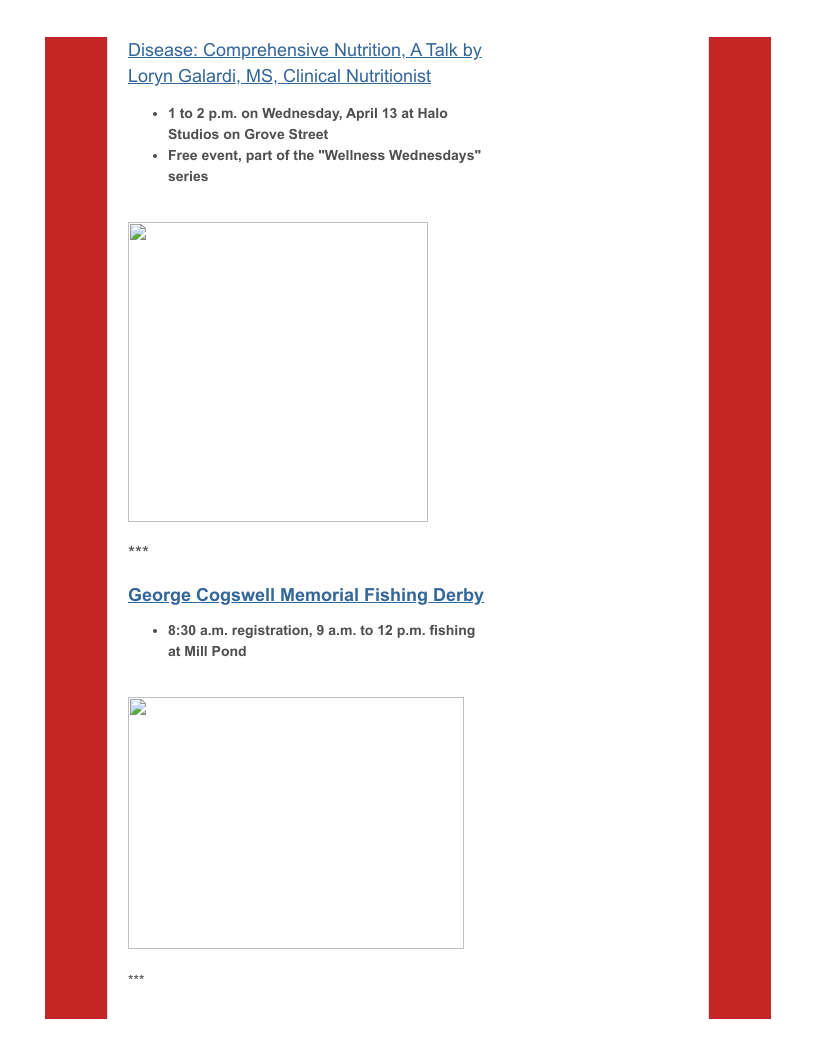 Disease: Comprehensive Nutrition, A Talk by Loryn Galardi, MS, Clinical Nutritionist

- 1 to 2 p.m. on Wednesday, April 13 at Halo Studios on Grove Street
- Free event, part of the "Wellness Wednesdays" series

***

George Cogswell Memorial Fishing Derby

- 8:30 a.m. registration, 9 a.m. to 12 p.m. fishing at Mill Pond

***